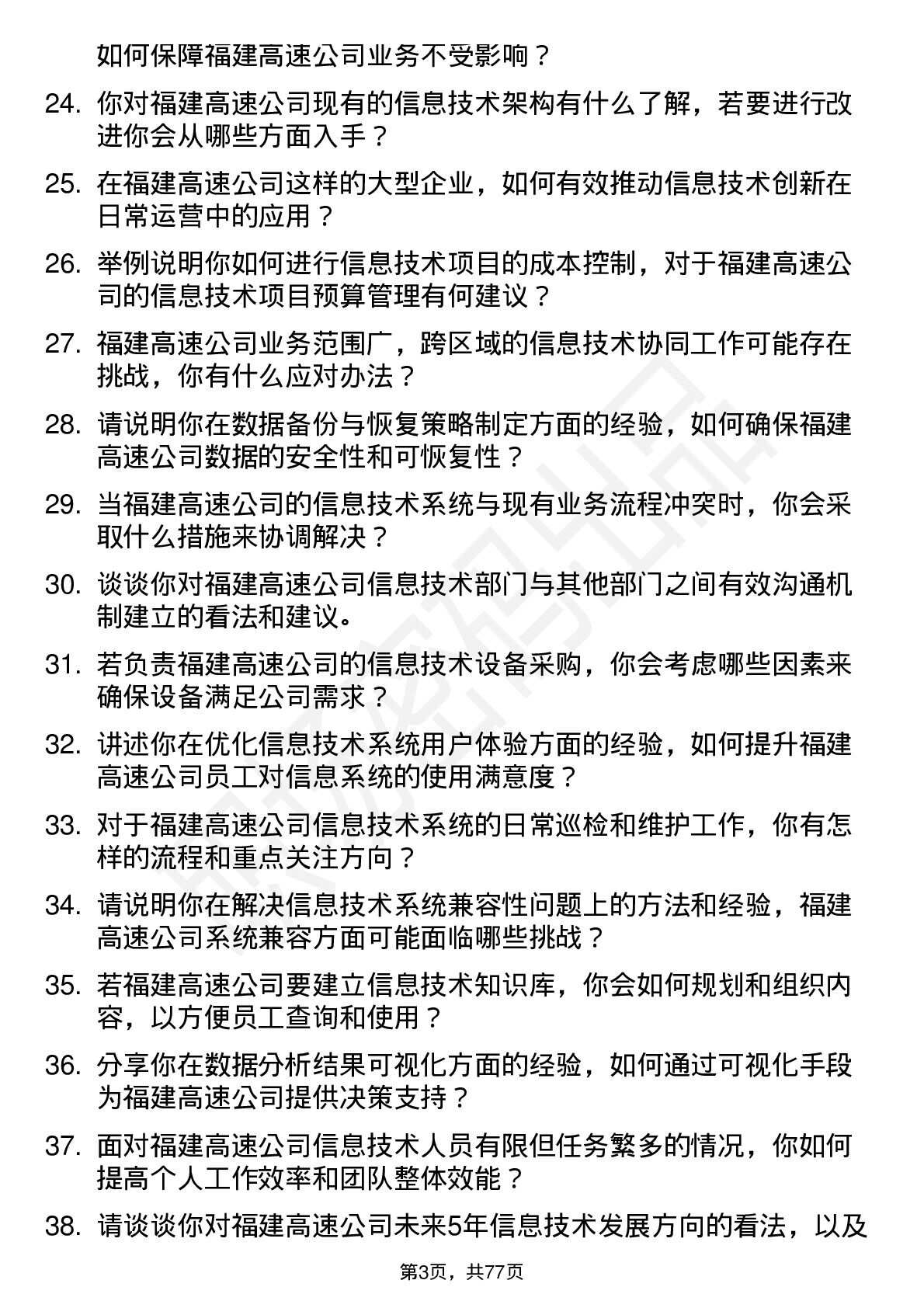 如何保障福建高速公司业务不受影响？

24. 你对福建高速公司现有的信息技术架构有什么了解，若要进行改进你会从哪些方面入手？

25. 在福建高速公司这样的大型企业，如何有效推动信息技术创新在日常运营中的应用？

26. 举例说明你如何进行信息技术项目的成本控制，对于福建高速公司的信息技术项目预算管理有何建议？

27. 福建高速公司业务范围广，跨区域的信息技术协同工作可能存在挑战，你有什么应对办法？

28. 请说明你在数据备份与恢复策略制定方面的经验，如何确保福建高速公司数据的安全性和可恢复性？

29. 当福建高速公司的信息技术系统与现有业务流程冲突时，你会采取什么措施来协调解决？

30. 谈谈你对福建高速公司信息技术部门与其他部门之间有效沟通机制建立的看法和建议。

31. 若负责福建高速公司的信息技术设备采购，你会考虑哪些因素来确保设备满足公司需求？

32. 讲述你在优化信息技术系统用户体验方面的经验，如何提升福建高速公司员工对信息系统的使用满意度？

33. 对于福建高速公司信息技术系统的日常巡检和维护工作，你有怎样的流程和重点关注方向？

34. 请说明你在解决信息技术系统兼容性问题上的方法和经验，福建高速公司系统兼容方面可能面临哪些挑战？

35. 若福建高速公司要建立信息技术知识库，你会如何规划和组织内容，以方便员工查询和使用？

36. 分享你在数据分析结果可视化方面的经验，如何通过可视化手段为福建高速公司提供决策支持？

37. 面对福建高速公司信息技术人员有限但任务繁多的情况，你如何提高个人工作效率和团队整体效能？

38. 请谈谈你对福建高速公司未来5年信息技术发展方向的看法，以及

第3页，共77页